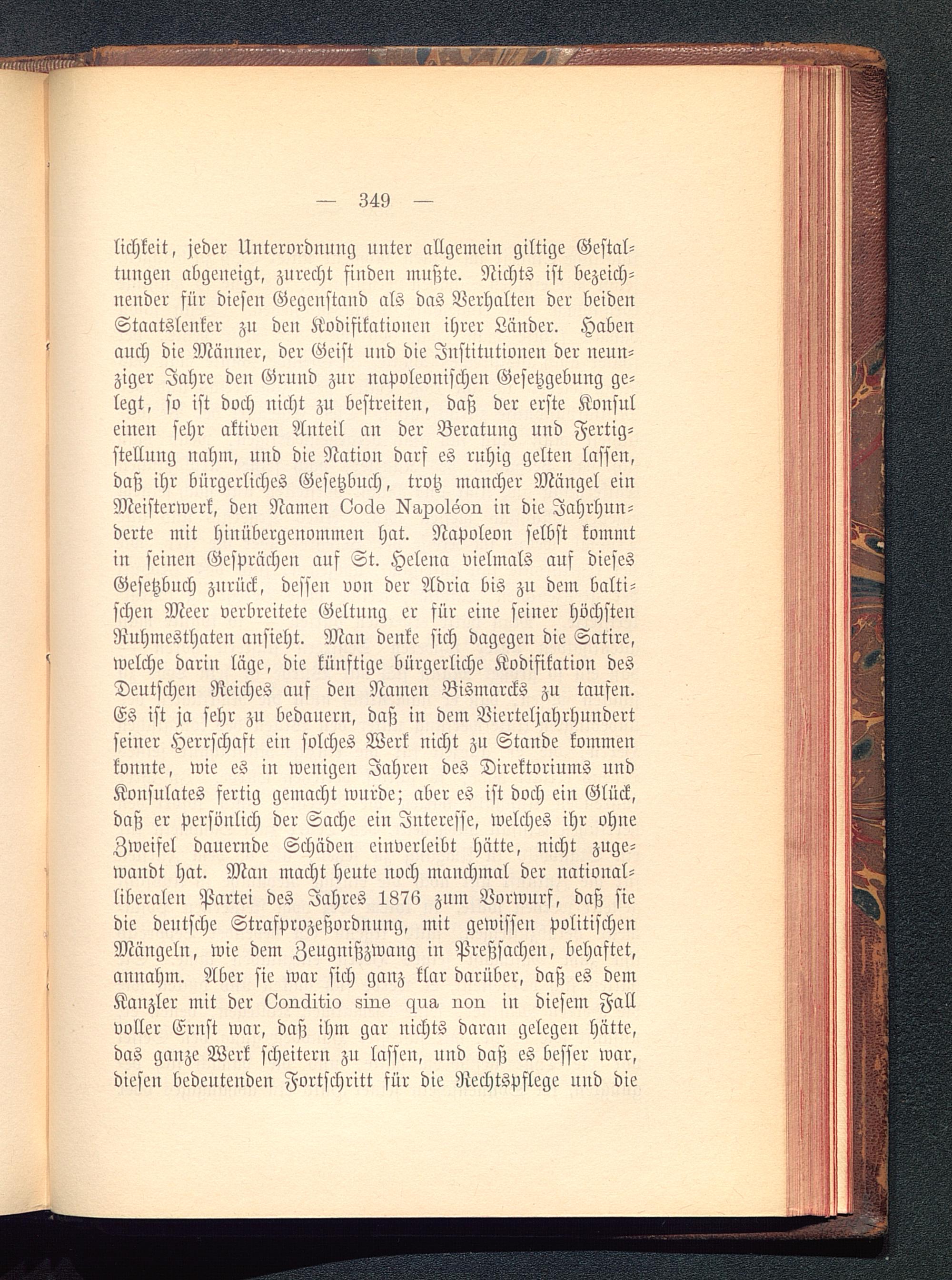 — 349 —

lichkeit, jeder Unterordnung unter allgemein giltige Gestaltungen abgeneigt, zurecht finden mußte. Nichts ist bezeichnender für diesen Gegenstand als das Verhalten der beiden Staatslenker zu den Kodifikationen ihrer Länder. Haben auch die Männer, der Geist und die Institutionen der neunziger Jahre den Grund zur napoleonischen Gesetzgebung gelegt, so ist doch nicht zu bestreiten, daß der erste Konsul einen sehr aktiven Anteil an der Beratung und Fertigstellung nahm, und die Nation darf es ruhig gelten lassen, daß ihr bürgerliches Gesetzbuch, trotz mancher Mängel ein Meisterwerk, den Namen Code Napoléon in die Jahrhunderte mit hinübergenommen hat. Napoleon selbst kommt in seinen Gesprächen auf St. Helena vielmals auf dieses Gesetzbuch zurück, dessen von der Adria bis zu dem baltischen Meer verbreitete Geltung er für eine seiner höchsten Ruhmesthaten ansieht. Man denke sich dagegen die Satire, welche darin läge, die künftige bürgerliche Kodifikation des Deutschen Reiches auf den Namen Bismarcks zu taufen. Es ist ja sehr zu bedauern, daß in dem Vierteljahrhundert seiner Herrschaft ein solches Werk nicht zu Stande kommen konnte, wie es in wenigen Jahren des Direktoriums und Konsulates fertig gemacht wurde; aber es ist doch ein Glück, daß er persönlich der Sache ein Interesse, welches ihr ohne Zweifel dauernde Schäden einverleibt hätte, nicht zugewandt hat. Man macht heute noch manchmal der nationalliberalen Partei des Jahres 1876 zum Vorwurf, daß sie die deutsche Strafprozeßordnung, mit gewissen politischen Mängeln, wie dem Zeugnißzwang in Preßsachen, behaftet, annahm. Aber sie war sich ganz klar darüber, daß es dem Kanzler mit der Conditio sine qua non in diesem Fall voller Ernst war, daß ihm gar nichts daran gelegen hätte, das ganze Werk scheitern zu lassen, und daß es besser war, diesen bedeutenden Fortschritt für die Rechtspflege und die